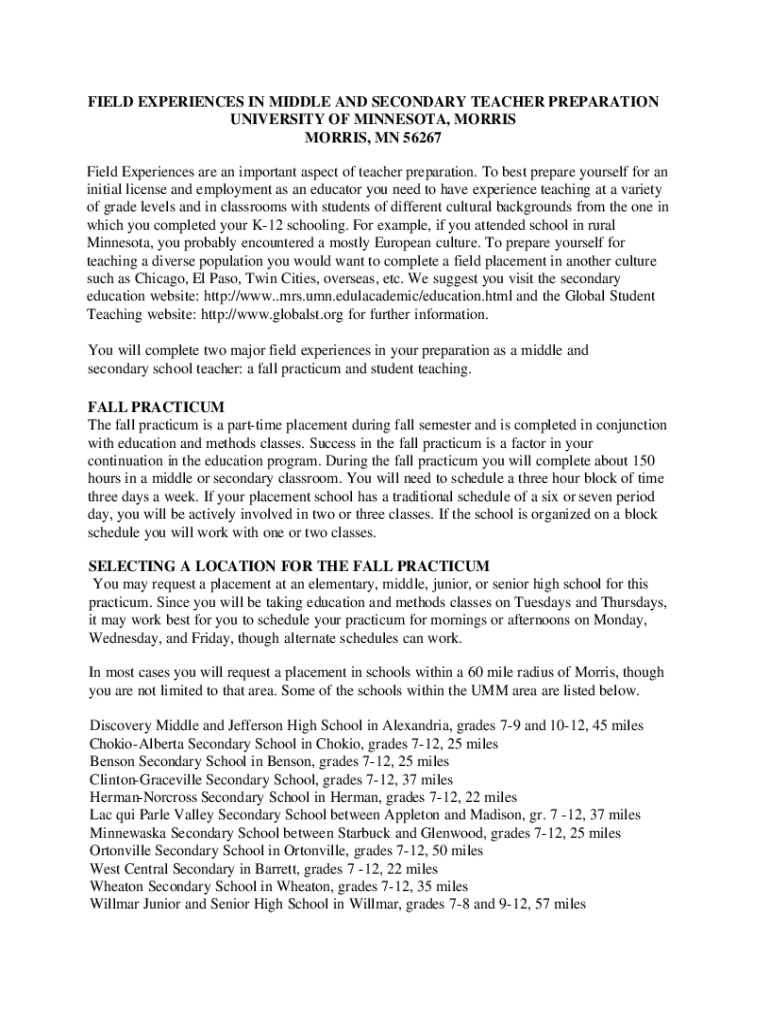 FIELD EXPERIENCES IN MIDDLE AND SECONDARY TEACHER PREPARATION
UNIVERSITY OF MINNESOTA, MORRIS
MORRIS, MN 56267

Field Experiences are an important aspect of teacher preparation. To best prepare yourself for an initial license and employment as an educator you need to have experience teaching at a variety of grade levels and in classrooms with students of different cultural backgrounds from the one in which you completed your K-12 schooling. For example, if you attended school in rural Minnesota, you probably encountered a mostly European culture. To prepare yourself for teaching a diverse population you would want to complete a field placement in another culture such as Chicago, El Paso, Twin Cities, overseas, etc. We suggest you visit the secondary education website: http://www..mrs.umn.edulacademic/education.html and the Global Student Teaching website: http://www.globalst.org for further information.

You will complete two major field experiences in your preparation as a middle and secondary school teacher: a fall practicum and student teaching.

FALL PRACTICUM
The fall practicum is a part-time placement during fall semester and is completed in conjunction with education and methods classes. Success in the fall practicum is a factor in your continuation in the education program. During the fall practicum you will complete about 150 hours in a middle or secondary classroom. You will need to schedule a three hour block of time three days a week. If your placement school has a traditional schedule of a six or seven period day, you will be actively involved in two or three classes. If the school is organized on a block schedule you will work with one or two classes.

SELECTING A LOCATION FOR THE FALL PRACTICUM
You may request a placement at an elementary, middle, junior, or senior high school for this practicum. Since you will be taking education and methods classes on Tuesdays and Thursdays, it may work best for you to schedule your practicum for mornings or afternoons on Monday, Wednesday, and Friday, though alternate schedules can work.

In most cases you will request a placement in schools within a 60 mile radius of Morris, though you are not limited to that area. Some of the schools within the UMM area are listed below.

Discovery Middle and Jefferson High School in Alexandria, grades 7-9 and 10-12, 45 miles
Chokio-Alberta Secondary School in Chokio, grades 7-12, 25 miles
Benson Secondary School in Benson, grades 7-12, 25 miles
Clinton-Graceville Secondary School, grades 7-12, 37 miles
Herman-Norcross Secondary School in Herman, grades 7-12, 22 miles
Lac qui Parle Valley Secondary School between Appleton and Madison, gr. 7 -12, 37 miles
Minnewaska Secondary School between Starbuck and Glenwood, grades 7-12, 25 miles
Ortonville Secondary School in Ortonville, grades 7-12, 50 miles
West Central Secondary in Barrett, grades 7 -12, 22 miles
Wheaton Secondary School in Wheaton, grades 7-12, 35 miles
Willmar Junior and Senior High School in Willmar, grades 7-8 and 9-12, 57 miles